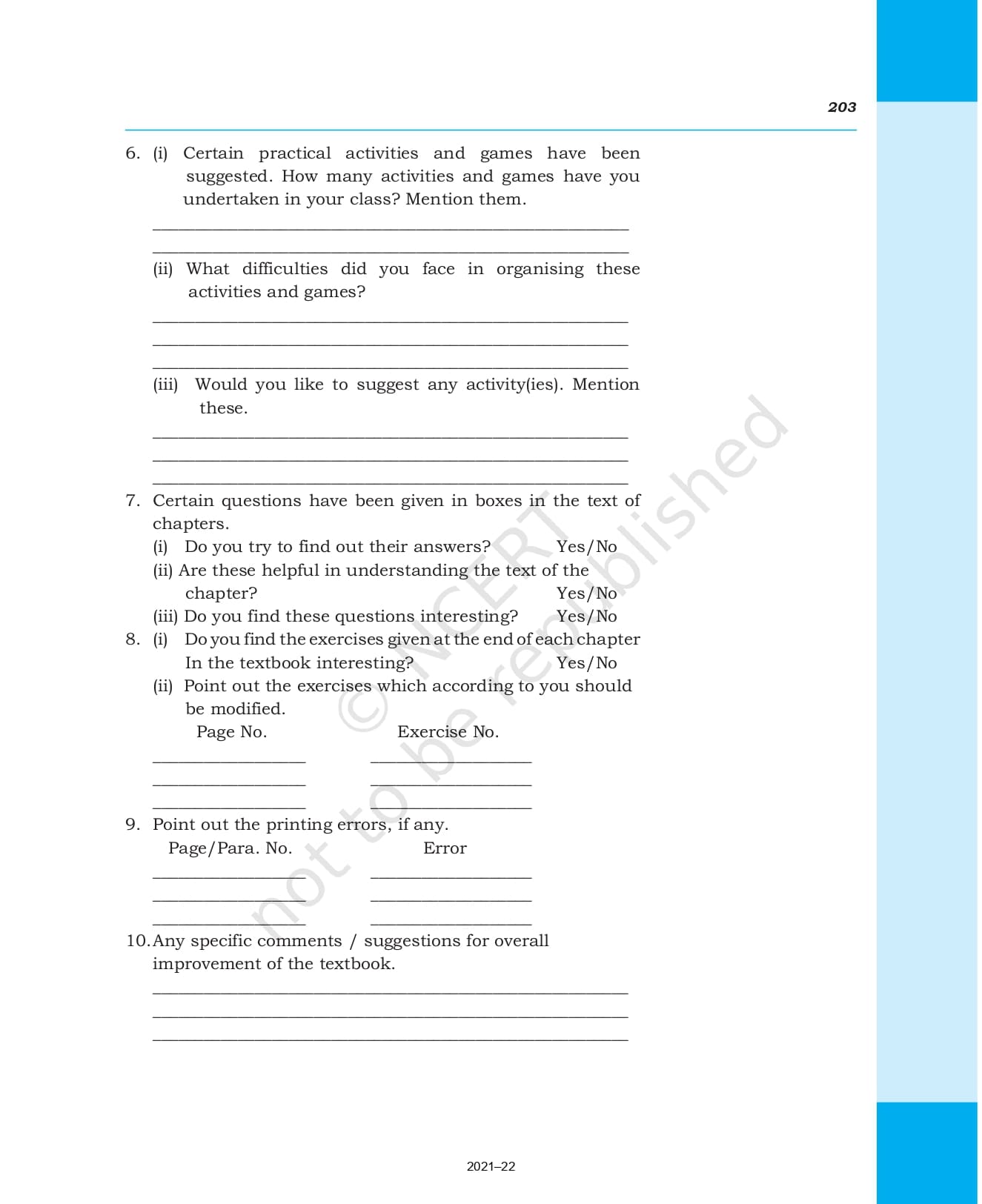 203

6. (i) Certain practical activities and games have been suggested. How many activities and games have you undertaken in your class? Mention them.

(ii) What difficulties did you face in organising these activities and games?

(iii) Would you like to suggest any activity(ies). Mention these.

7. Certain questions have been given in boxes in the text of chapters.
(i) Do you try to find out their answers? Yes/No
(ii) Are these helpful in understanding the text of the chapter? Yes/No
(iii) Do you find these questions interesting? Yes/No

8. (i) Do you find the exercises given at the end of each chapter In the textbook interesting? Yes/No
(ii) Point out the exercises which according to you should be modified.
Page No. Exercise No.

9. Point out the printing errors, if any.
Page/Para. No. Error

10. Any specific comments / suggestions for overall improvement of the textbook.

© NCERT not to be republished

2021–22